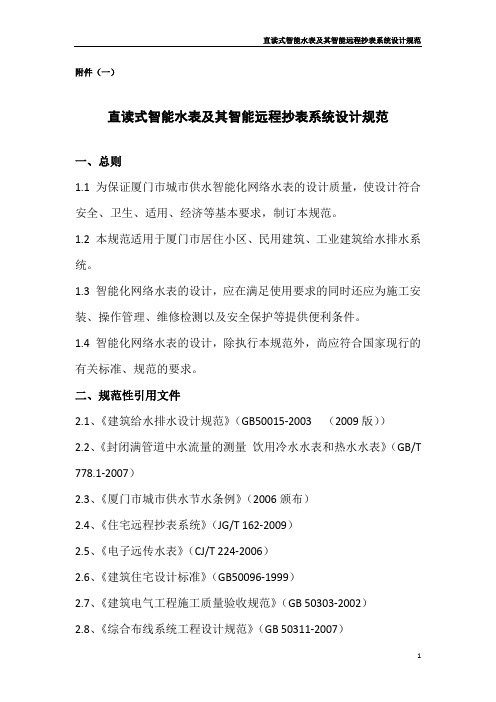 直读式智能水表及其智能远程抄表系统设计规范

附件（一）

直读式智能水表及其智能远程抄表系统设计规范

一、总则

1.1 为保证厦门市城市供水智能化网络水表的设计质量，使设计符合安全、卫生、适用、经济等基本要求，制订本规范。

1.2 本规范适用于厦门市居住小区、民用建筑、工业建筑给水排水系统。

1.3 智能化网络水表的设计，应在满足使用要求的同时还应为施工安装、操作管理、维修检测以及安全保护等提供便利条件。

1.4 智能化网络水表的设计，除执行本规范外，尚应符合国家现行的有关标准、规范的要求。

二、规范性引用文件

2.1、《建筑给水排水设计规范》（GB50015-2003 （2009 版））

2.2、《封闭满管道中水流量的测量 饮用冷水水表和热水水表》（GB/T 778.1-2007）

2.3、《厦门市城市供水节水条例》（2006 颁布）

2.4、《住宅远程抄表系统》（JG/T 162-2009）

2.5、《电子远传水表》（CJ/T 224-2006）

2.6、《建筑住宅设计标准》（GB50096-1999）

2.7、《建筑电气工程施工质量验收规范》（GB 50303-2002）

2.8、《综合布线系统工程设计规范》（GB 50311-2007）

1